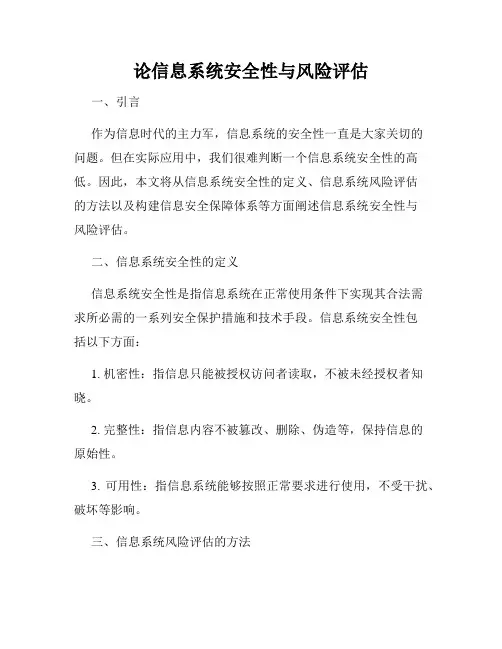 论信息系统安全性与风险评估

一、引言

作为信息时代的主力军，信息系统的安全性一直是大家关切的问题。但在实际应用中，我们很难判断一个信息系统安全性的高低。因此，本文将从信息系统安全性的定义、信息系统风险评估的方法以及构建信息安全保障体系等方面阐述信息系统安全性与风险评估。

二、信息系统安全性的定义

信息系统安全性是指信息系统在正常使用条件下实现其合法需求所必需的一系列安全保护措施和技术手段。信息系统安全性包括以下方面：

1. 机密性：指信息只能被授权访问者读取，不被未经授权者知晓。

2. 完整性：指信息内容不被篡改、删除、伪造等，保持信息的原始性。

3. 可用性：指信息系统能够按照正常要求进行使用，不受干扰、破坏等影响。

三、信息系统风险评估的方法